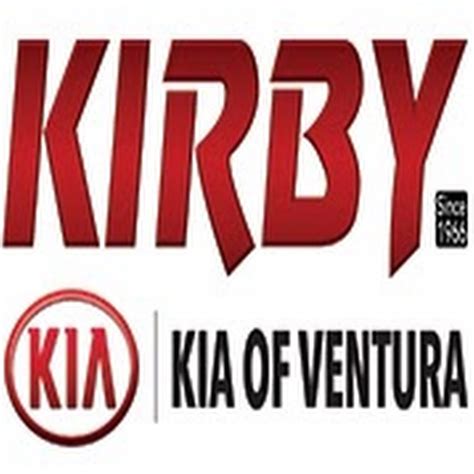 KIRBY

Since 1966

KIA

KIA OF VENTURA